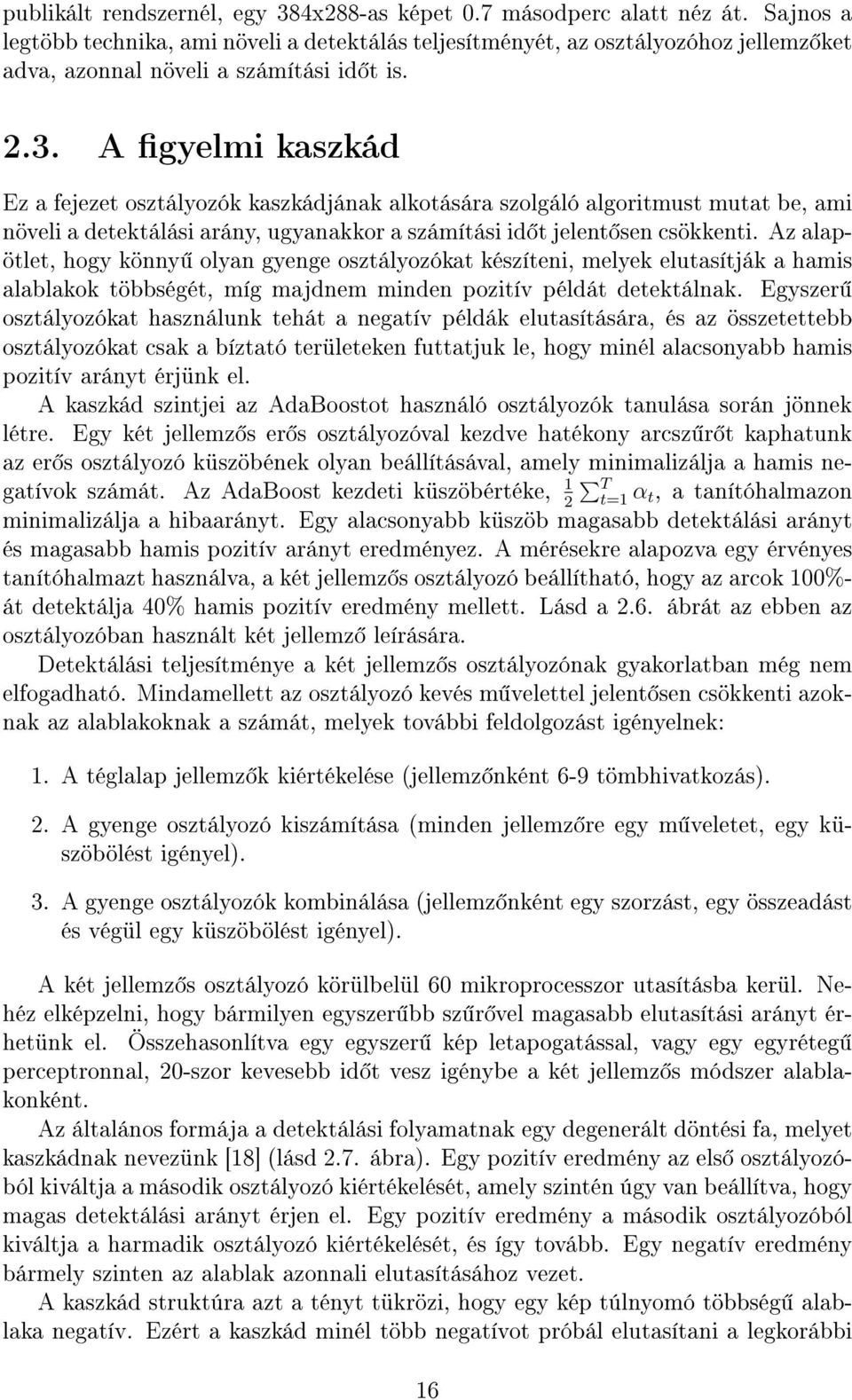 publikált rendszernél, egy 384x288-as képet 0.7 másodperc alatt néz át. Sajnos a legtöbb technika, ami növeli a detektálás teljesítményét, az osztályozóhoz jellemzőket adva, azonnal növeli a számítási időt is.

2.3. A figyelmi kaszkád

Ez a fejezet osztályozók kaszkádjának alkotására szolgáló algoritmust mutat be, ami növeli a detektálási arány, ugyanakkor a számítási időt jelentősen csökkenti. Az alapötlet, hogy könnyű olyan gyenge osztályozókat készíteni, melyek elutasítják a hamis alablakok többségét, míg majdnem minden pozitív példát detektálnak. Egyszerű osztályozókat használunk tehát a negatív példák elutasítására, és az összetettebb osztályozókat csak a bíztató területeken futtatjuk le, hogy minél alacsonyabb hamis pozitív arányt érjünk el.

A kaszkád szintjei az AdaBoostot használó osztályozók tanulása során jönnek létre. Egy két jellemzős erős osztályozóval kezdve hatékony arcszűrőt kaphatunk az erős osztályozó küszöbének olyan beállításával, amely minimalizálja a hamis negatívok számát. Az AdaBoost kezdeti küszöbértéke, $\frac{1}{2}\sum_{t=1}^{T}\alpha_t$, a tanítóhalmazon minimalizálja a hibaarányt. Egy alacsonyabb küszöb magasabb detektálási arányt és magasabb hamis pozitív arányt eredményez. A mérésekre alapozva egy érvényes tanítóhalmazt használva, a két jellemzős osztályozó beállítható, hogy az arcok 100%-át detektálja 40% hamis pozitív eredmény mellett. Lásd a 2.6. ábrát az ebben az osztályozóban használt két jellemző leírására.

Detektálási teljesítménye a két jellemzős osztályozónak gyakorlatban még nem elfogadható. Mindamellett az osztályozó kevés művelettel jelentősen csökkenti azoknak az alablakoknak a számát, melyek további feldolgozást igényelnek:

1. A téglalap jellemzők kiértékelése (jellemzőnként 6-9 tömbhivatkozás).

2. A gyenge osztályozó kiszámítása (minden jellemzőre egy műveletet, egy küszöbölést igényel).

3. A gyenge osztályozók kombinálása (jellemzőnként egy szorzást, egy összeadást és végül egy küszöbölést igényel).

A két jellemzős osztályozó körülbelül 60 mikroprocesszor utasításba kerül. Nehéz elképzelni, hogy bármilyen egyszerűbb szűrővel magasabb elutasítási arányt érhetünk el. Összehasonlítva egy egyszerű kép letapogatással, vagy egy egyrétegű perceptronnal, 20-szor kevesebb időt vesz igénybe a két jellemzős módszer alablakonként.

Az általános formája a detektálási folyamatnak egy degenerált döntési fa, melyet kaszkádnak nevezünk [18] (lásd 2.7. ábra). Egy pozitív eredmény az első osztályozóból kiváltja a második osztályozó kiértékelését, amely szintén úgy van beállítva, hogy magas detektálási arányt érjen el. Egy pozitív eredmény a második osztályozóból kiváltja a harmadik osztályozó kiértékelését, és így tovább. Egy negatív eredmény bármely szinten az alablak azonnali elutasításához vezet.

A kaszkád struktúra azt a tényt tükrözi, hogy egy kép túlnyomó többségű alablaka negatív. Ezért a kaszkád minél több negatívot próbál elutasítani a legkorábbi

16